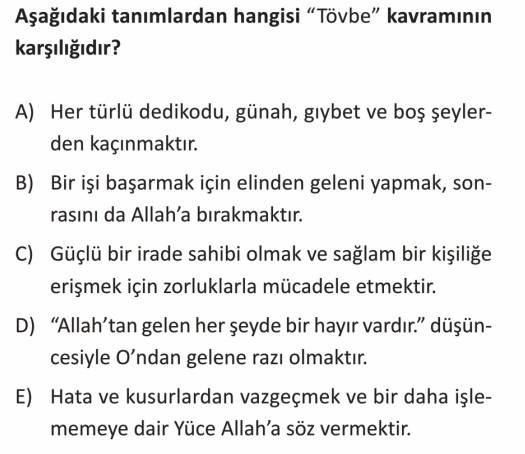 Aşağıdaki tanımlardan hangisi "Tövbe" kavramının karşılığıdır?

A) Her türlü dedikodu, günah, gıybet ve boş şeylerden kaçınmaktır.

B) Bir işi başarmak için elinden geleni yapmak, sonrasını da Allah'a bırakmaktır.

C) Güçlü bir irade sahibi olmak ve sağlam bir kişiliğe erişmek için zorluklarla mücadele etmektir.

D) "Allah'tan gelen her şeyde bir hayır vardır." düşüncesiyle O'ndan gelene razı olmaktır.

E) Hata ve kusurlardan vazgeçmek ve bir daha işlememeye dair Yüce Allah'a söz vermektir.